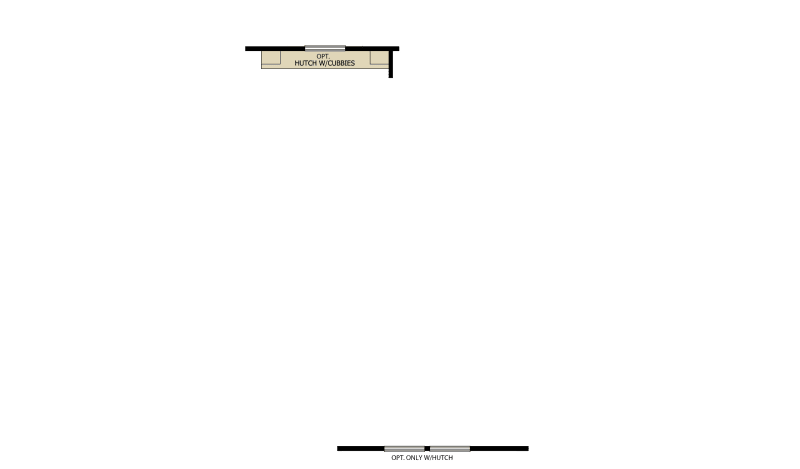 OPT.
HUTCH W/CUBBIES

OPT. ONLY W/HUTCH